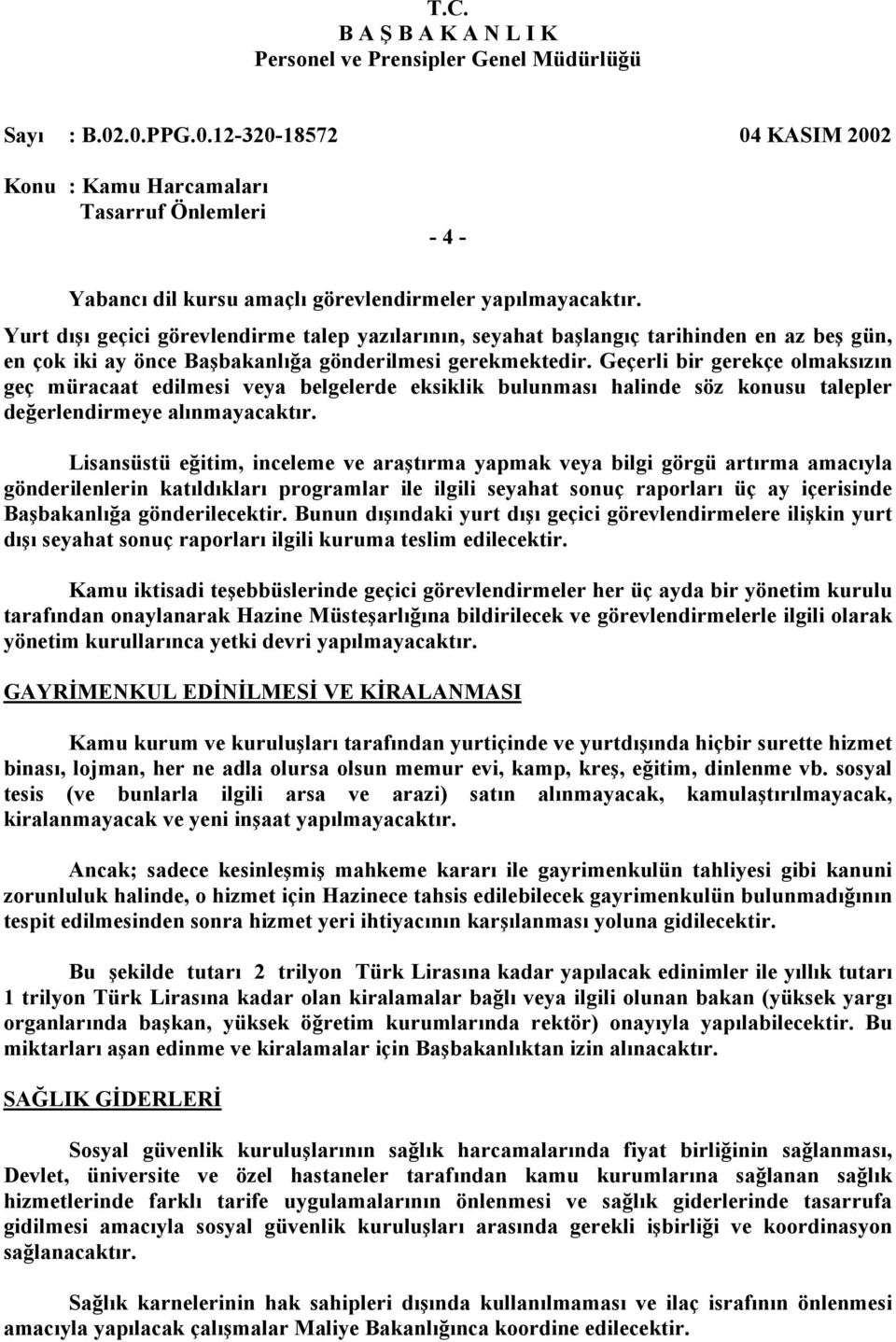 T.C.
B A Ş B A K A N L I K
Personel ve Prensipler Genel Müdürlüğü

Sayı : B.02.0.PPG.0.12-320-18572 04 KASIM 2002

Konu : Kamu Harcamaları
Tasarruf Önlemleri

- 4 -

Yabancı dil kursu amaçlı görevlendirmeler yapılmayacaktır.

Yurt dışı geçici görevlendirme talep yazılarının, seyahat başlangıç tarihinden en az beş gün, en çok iki ay önce Başbakanlığa gönderilmesi gerekmektedir. Geçerli bir gerekçe olmaksızın geç müracaat edilmesi veya belgelerde eksiklik bulunması halinde söz konusu talepler değerlendirmeye alınmayacaktır.

Lisansüstü eğitim, inceleme ve araştırma yapmak veya bilgi görgü artırma amacıyla gönderilenlerin katıldıkları programlar ile ilgili seyahat sonuç raporları üç ay içerisinde Başbakanlığa gönderilecektir. Bunun dışındaki yurt dışı geçici görevlendirmelere ilişkin yurt dışı seyahat sonuç raporları ilgili kuruma teslim edilecektir.

Kamu iktisadi teşebbüslerinde geçici görevlendirmeler her üç ayda bir yönetim kurulu tarafından onaylanarak Hazine Müsteşarlığına bildirilecek ve görevlendirmelerle ilgili olarak yönetim kurullarınca yetki devri yapılmayacaktır.

GAYRİMENKUL EDİNİLMESİ VE KİRALANMASI

Kamu kurum ve kuruluşları tarafından yurtiçinde ve yurtdışında hiçbir surette hizmet binası, lojman, her ne adla olursa olsun memur evi, kamp, kreş, eğitim, dinlenme vb. sosyal tesis (ve bunlarla ilgili arsa ve arazi) satın alınmayacak, kamulaştırılmayacak, kiralanmayacak ve yeni inşaat yapılmayacaktır.

Ancak; sadece kesinleşmiş mahkeme kararı ile gayrimenkulün tahliyesi gibi kanuni zorunluluk halinde, o hizmet için Hazinece tahsis edilebilecek gayrimenkulün bulunmadığının tespit edilmesinden sonra hizmet yeri ihtiyacının karşılanması yoluna gidilecektir.

Bu şekilde tutarı 2 trilyon Türk Lirasına kadar yapılacak edinimler ile yıllık tutarı 1 trilyon Türk Lirasına kadar olan kiralamalar bağlı veya ilgili olunan bakan (yüksek yargı organlarında başkan, yüksek öğretim kurumlarında rektör) onayıyla yapılabilecektir. Bu miktarları aşan edinme ve kiralamalar için Başbakanlıktan izin alınacaktır.

SAĞLIK GİDERLERİ

Sosyal güvenlik kuruluşlarının sağlık harcamalarında fiyat birliğinin sağlanması, Devlet, üniversite ve özel hastaneler tarafından kamu kurumlarına sağlanan sağlık hizmetlerinde farklı tarife uygulamalarının önlenmesi ve sağlık giderlerinde tasarrufa gidilmesi amacıyla sosyal güvenlik kuruluşları arasında gerekli işbirliği ve koordinasyon sağlanacaktır.

Sağlık karnelerinin hak sahipleri dışında kullanılmaması ve ilaç israfının önlenmesi amacıyla yapılacak çalışmalar Maliye Bakanlığınca koordine edilecektir.